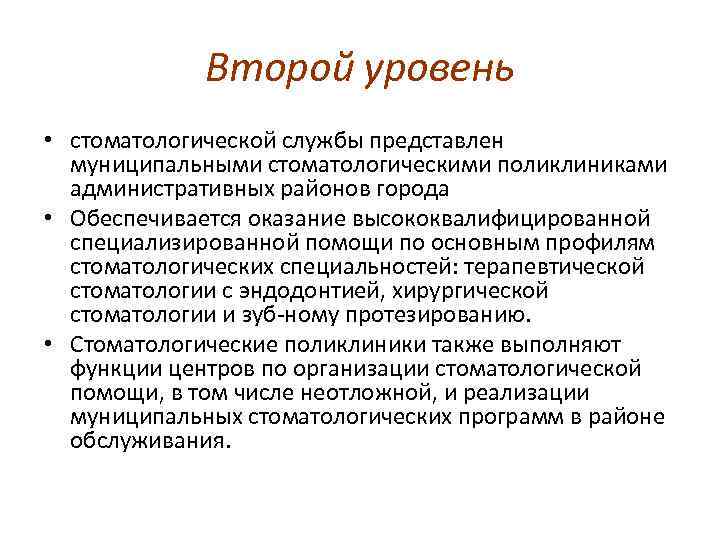 Второй уровень

• стоматологической службы представлен муниципальными стоматологическими поликлиниками административных районов города
• Обеспечивается оказание высококвалифицированной специализированной помощи по основным профилям стоматологических специальностей: терапевтической стоматологии с эндодонтией, хирургической стоматологии и зуб-ному протезированию.
• Стоматологические поликлиники также выполняют функции центров по организации стоматологической помощи, в том числе неотложной, и реализации муниципальных стоматологических программ в районе обслуживания.